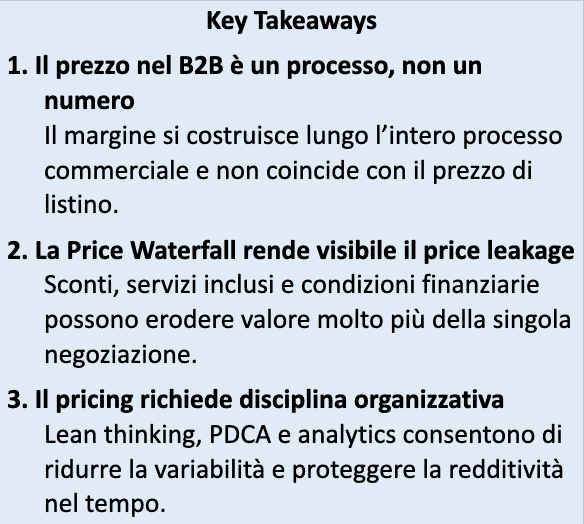 Key Takeaways

1. Il prezzo nel B2B è un processo, non un numero
Il margine si costruisce lungo l'intero processo commerciale e non coincide con il prezzo di listino.

2. La Price Waterfall rende visibile il price leakage
Sconti, servizi inclusi e condizioni finanziarie possono erodere valore molto più della singola negoziazione.

3. Il pricing richiede disciplina organizzativa
Lean thinking, PDCA e analytics consentono di ridurre la variabilità e proteggere la redditività nel tempo.